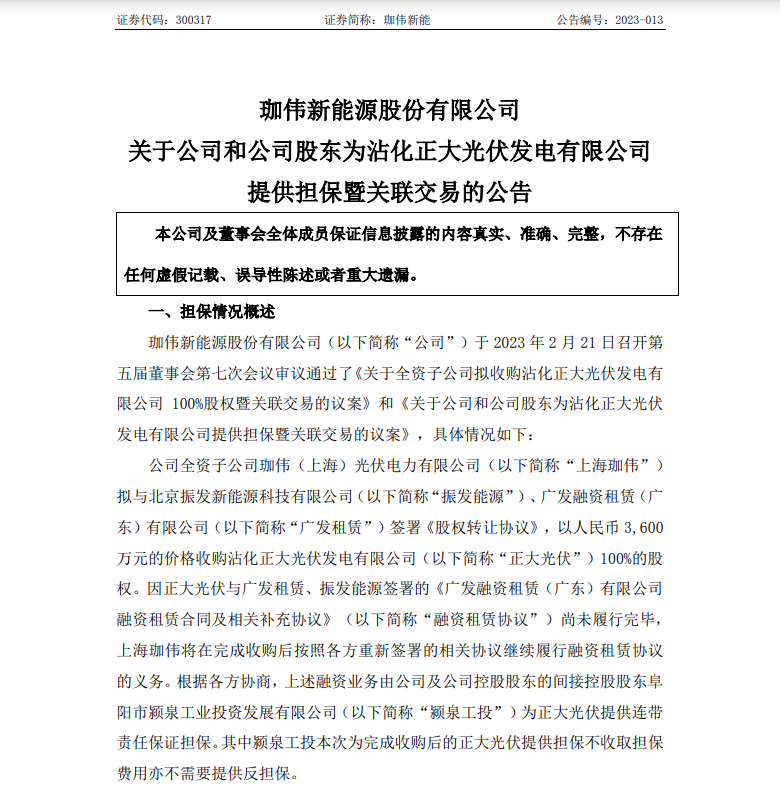 证券代码：300317 证券简称：珈伟新能 公告编号：2023-013

珈伟新能源股份有限公司
关于公司和公司股东为沾化正大光伏发电有限公司
提供担保暨关联交易的公告

本公司及董事会全体成员保证信息披露的内容真实、准确、完整，不存在任何虚假记载、误导性陈述或者重大遗漏。

一、担保情况概述

珈伟新能源股份有限公司（以下简称“公司”）于2023年2月21日召开第五届董事会第七次会议审议通过了《关于全资子公司拟收购沾化正大光伏发电有限公司100%股权暨关联交易的议案》和《关于公司和公司股东为沾化正大光伏发电有限公司提供担保暨关联交易的议案》，具体情况如下：

公司全资子公司珈伟（上海）光伏电力有限公司（以下简称“上海珈伟”）拟与北京振发新能源科技有限公司（以下简称“振发能源”）、广发融资租赁（广东）有限公司（以下简称“广发租赁”）签署《股权转让协议》，以人民币3,600万元的价格收购沾化正大光伏发电有限公司（以下简称“正大光伏”）100%的股权。因正大光伏与广发租赁、振发能源签署的《广发融资租赁（广东）有限公司融资租赁合同及相关补充协议》（以下简称“融资租赁协议”）尚未履行完毕，上海珈伟将在完成收购后按照各方重新签署的相关协议继续履行融资租赁协议的义务。根据各方协商，上述融资业务由公司及公司控股股东的间接控股股东阜阳市颍泉工业投资发展有限公司（以下简称“颍泉工投”）为正大光伏提供连带责任保证担保。其中颍泉工投本次为完成收购后的正大光伏提供担保不收取担保费用亦不需要提供反担保。